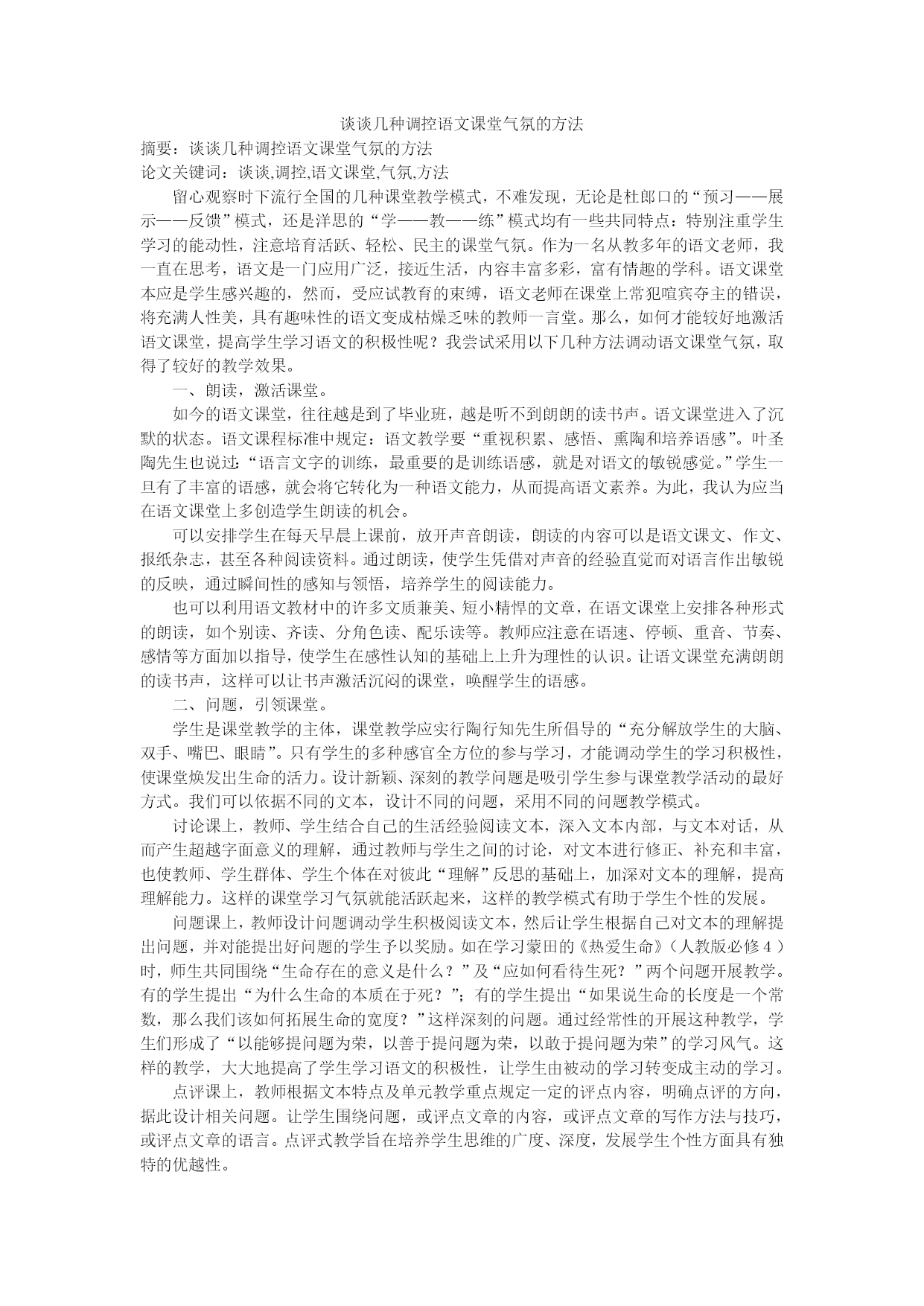 谈谈几种调控语文课堂气氛的方法

摘要：谈谈几种调控语文课堂气氛的方法

论文关键词：谈谈,调控,语文课堂,气氛,方法

留心观察时下流行全国的几种课堂教学模式，不难发现，无论是杜郎口的“预习——展示——反馈”模式，还是洋思的“学——教——练”模式均有一些共同特点：特别注重学生学习的能动性，注意培育活跃、轻松、民主的课堂气氛。作为一名从教多年的语文老师，我一直在思考，语文是一门应用广泛，接近生活，内容丰富多彩，富有情趣的学科。语文课堂本应是学生感兴趣的，然而，受应试教育的束缚，语文老师在课堂上常犯喧宾夺主的错误，将充满人性美，具有趣味性的语文变成枯燥乏味的教师一言堂。那么，如何才能较好地激活语文课堂，提高学生学习语文的积极性呢？我尝试采用以下几种方法调动语文课堂气氛，取得了较好的教学效果。

一、朗读，激活课堂。

如今的语文课堂，往往越是到了毕业班，越是听不到朗朗的读书声。语文课堂进入了沉默的状态。语文课程标准中规定：语文教学要“重视积累、感悟、熏陶和培养语感”。叶圣陶先生也说过：“语言文字的训练，最重要的是训练语感，就是对语文的敏锐感觉。”学生一旦有了丰富的语感，就会将它转化为一种语文能力，从而提高语文素养。为此，我认为应当在语文课堂上多创造学生朗读的机会。

可以安排学生在每天早晨上课前，放开声音朗读，朗读的内容可以是语文课文、作文、报纸杂志，甚至各种阅读资料。通过朗读，使学生凭借对声音的经验直觉而对语言作出敏锐的反映，通过瞬间性的感知与领悟，培养学生的阅读能力。

也可以利用语文教材中的许多文质兼美、短小精悍的文章，在语文课堂上安排各种形式的朗读，如个别读、齐读、分角色读、配乐读等。教师应注意在语速、停顿、重音、节奏、感情等方面加以指导，使学生在感性认知的基础上上升为理性的认识。让语文课堂充满朗朗的读书声，这样可以让书声激活沉闷的课堂，唤醒学生的语感。

二、问题，引领课堂。

学生是课堂教学的主体，课堂教学应实行陶行知先生所倡导的“充分解放学生的大脑、双手、嘴巴、眼睛”。只有学生的多种感官全方位的参与学习，才能调动学生的学习积极性，使课堂焕发出生命的活力。设计新颖、深刻的教学问题是吸引学生参与课堂教学活动的最好方式。我们可以依据不同的文本，设计不同的问题，采用不同的问题教学模式。

讨论课上，教师、学生结合自己的生活经验阅读文本，深入文本内部，与文本对话，从而产生超越字面意义的理解，通过教师与学生之间的讨论，对文本进行修正、补充和丰富，也使教师、学生群体、学生个体在对彼此“理解”反思的基础上，加深对文本的理解，提高理解能力。这样的课堂学习气氛就能活跃起来，这样的教学模式有助于学生个性的发展。

问题课上，教师设计问题调动学生积极阅读文本，然后让学生根据自己对文本的理解提出问题，并对能提出好问题的学生予以奖励。如在学习蒙田的《热爱生命》（人教版必修４）时，师生共同围绕“生命存在的意义是什么？”及“应如何看待生死？”两个问题开展教学。有的学生提出“为什么生命的本质在于死？”；有的学生提出“如果说生命的长度是一个常数，那么我们该如何拓展生命的宽度？”这样深刻的问题。通过经常性的开展这种教学，学生们形成了“以能够提问题为荣，以善于提问题为荣，以敢于提问题为荣”的学习风气。这样的教学，大大地提高了学生学习语文的积极性，让学生由被动的学习转变成主动的学习。

点评课上，教师根据文本特点及单元教学重点规定一定的评点内容，明确点评的方向，据此设计相关问题。让学生围绕问题，或评点文章的内容，或评点文章的写作方法与技巧，或评点文章的语言。点评式教学旨在培养学生思维的广度、深度，发展学生个性方面具有独特的优越性。